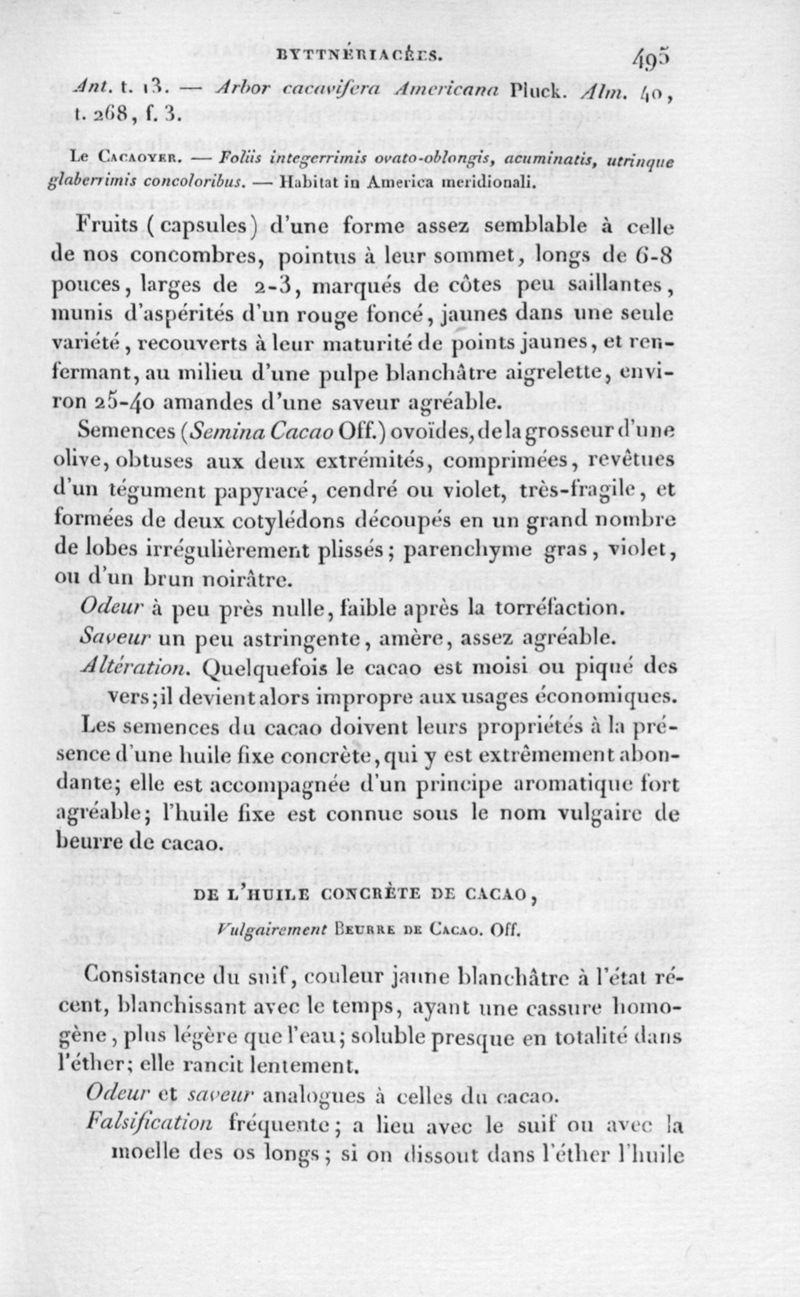 BYTTNÉRIACÉES. 495

Ant. t. 13. — Arbor cacavifera Americana Pluck. Alm. 40, t. 268, f. 3.

Le Cacaoyer. — Foliis integerrimis ovato-oblongis, acuminatis, utrinque glaberrimis concoloribus. — Habitat in America meridionali.

Fruits (capsules) d'une forme assez semblable à celle de nos concombres, pointus à leur sommet, longs de 6-8 pouces, larges de 2-3, marqués de côtes peu saillantes, munis d'aspérités d'un rouge foncé, jaunes dans une seule variété, recouverts à leur maturité de points jaunes, et renfermant, au milieu d'une pulpe blanchâtre aigrelette, environ 25-40 amandes d'une saveur agréable.

Semences (Semina Cacao Off.) ovoïdes, de la grosseur d'une olive, obtuses aux deux extrémités, comprimées, revêtues d'un tégument papyracé, cendré ou violet, très-fragile, et formées de deux cotylédons découpés en un grand nombre de lobes irrégulièrement plissés; parenchyme gras, violet, ou d'un brun noirâtre.

Odeur à peu près nulle, faible après la torréfaction.

Saveur un peu astringente, amère, assez agréable.

Altération. Quelquefois le cacao est moisi ou piqué des vers; il devient alors impropre aux usages économiques.

Les semences du cacao doivent leurs propriétés à la présence d'une huile fixe concrète, qui y est extrêmement abondante; elle est accompagnée d'un principe aromatique fort agréable; l'huile fixe est connue sous le nom vulgaire de beurre de cacao.

DE L'HUILE CONCRÈTE DE CACAO,

Vulgairement Beurre de Cacao. Off.

Consistance du suif, couleur jaune blanchâtre à l'état récent, blanchissant avec le temps, ayant une cassure homogène, plus légère que l'eau; soluble presque en totalité dans l'éther; elle rancit lentement.

Odeur et saveur analogues à celles du cacao.

Falsification fréquente; a lieu avec le suif ou avec la moelle des os longs; si on dissout dans l'éther l'huile